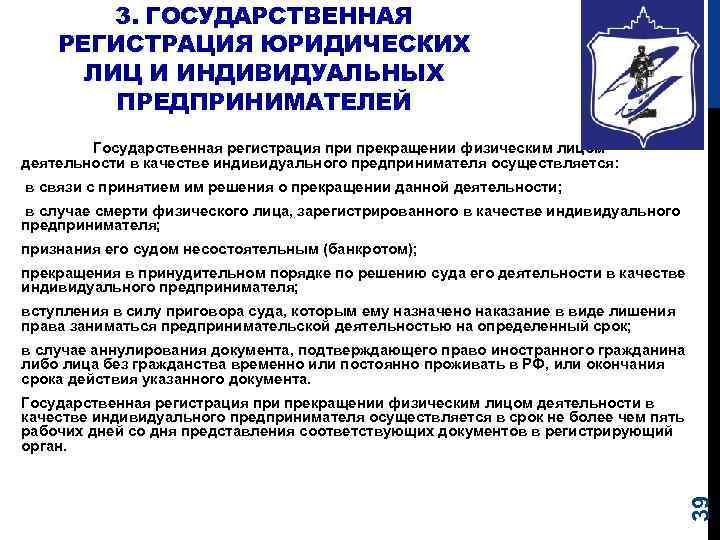 3. ГОСУДАРСТВЕННАЯ РЕГИСТРАЦИЯ ЮРИДИЧЕСКИХ ЛИЦ И ИНДИВИДУАЛЬНЫХ ПРЕДПРИНИМАТЕЛЕЙ

Государственная регистрация при прекращении физическим лицом деятельности в качестве индивидуального предпринимателя осуществляется:

в связи с принятием им решения о прекращении данной деятельности;

в случае смерти физического лица, зарегистрированного в качестве индивидуального предпринимателя;

признания его судом несостоятельным (банкротом);

прекращения в принудительном порядке по решению суда его деятельности в качестве индивидуального предпринимателя;

вступления в силу приговора суда, которым ему назначено наказание в виде лишения права заниматься предпринимательской деятельностью на определенный срок;

в случае аннулирования документа, подтверждающего право иностранного гражданина либо лица без гражданства временно или постоянно проживать в РФ, или окончания срока действия указанного документа.

Государственная регистрация при прекращении физическим лицом деятельности в качестве индивидуального предпринимателя осуществляется в срок не более чем пять рабочих дней со дня представления соответствующих документов в регистрирующий орган.

39